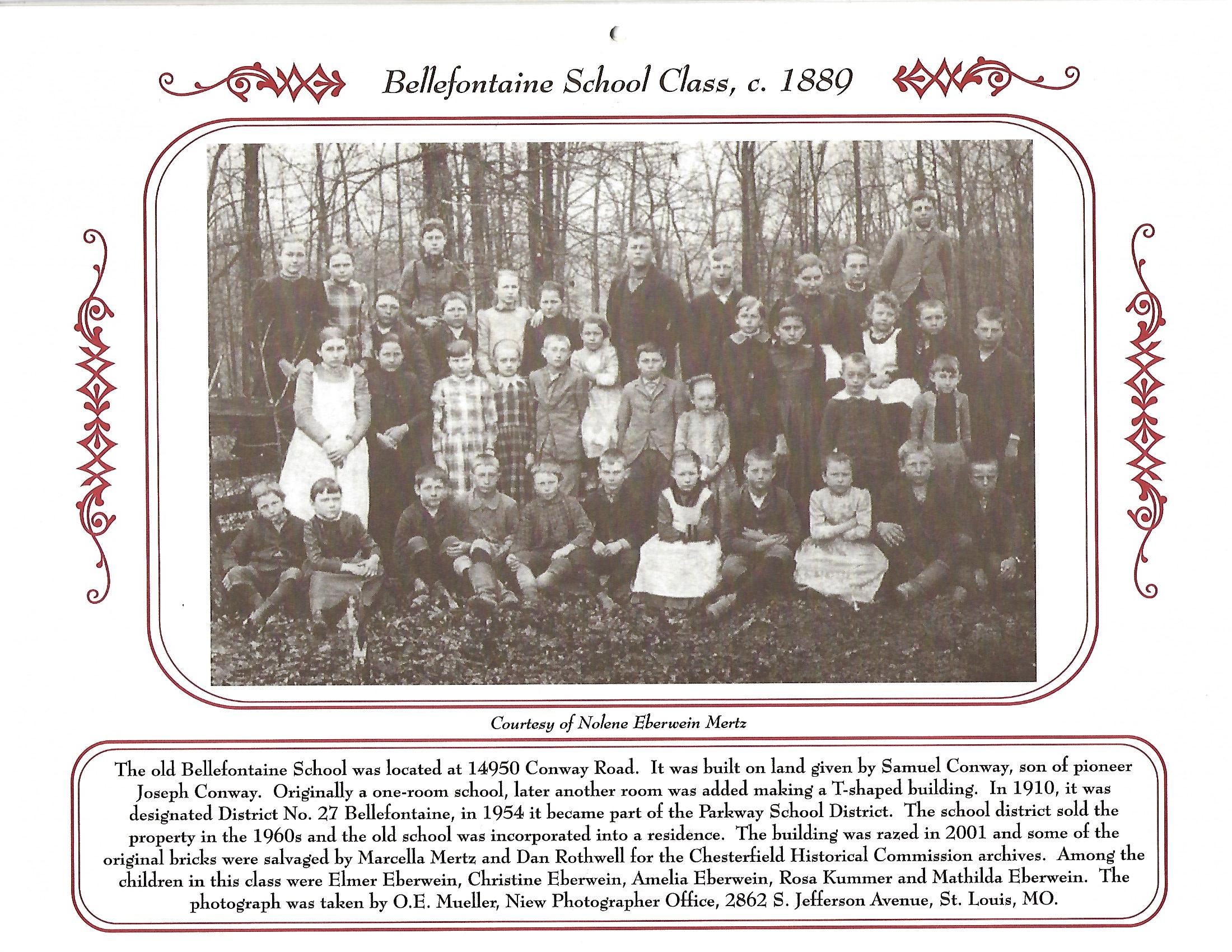 Bellefontaine School Class, c. 1889

Courtesy of Nolene Eberwein Mertz

The old Bellefontaine School was located at 14950 Conway Road. It was built on land given by Samuel Conway, son of pioneer Joseph Conway. Originally a one-room school, later another room was added making a T-shaped building. In 1910, it was designated District No. 27 Bellefontaine, in 1954 it became part of the Parkway School District. The school district sold the property in the 1960s and the old school was incorporated into a residence. The building was razed in 2001 and some of the original bricks were salvaged by Marcella Mertz and Dan Rothwell for the Chesterfield Historical Commission archives. Among the children in this class were Elmer Eberwein, Christine Eberwein, Amelia Eberwein, Rosa Kummer and Mathilda Eberwein. The photograph was taken by O.E. Mueller, Niew Photographer Office, 2862 S. Jefferson Avenue, St. Louis, MO.